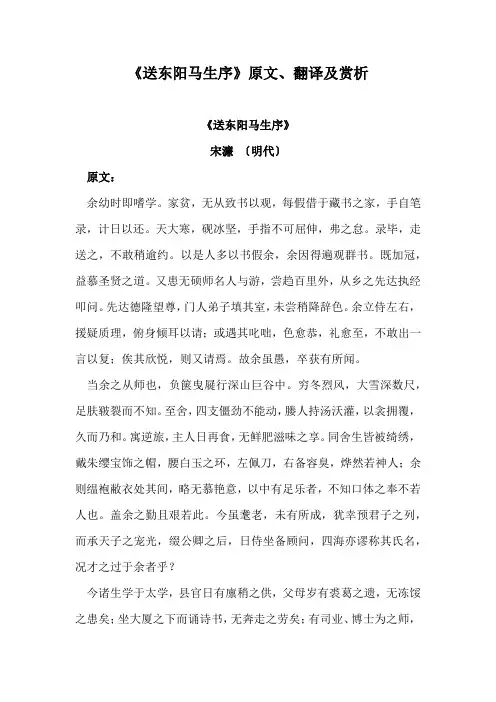 《送东阳马生序》原文、翻译及赏析

《送东阳马生序》
宋濂 〔明代〕

原文：

余幼时即嗜学。家贫，无从致书以观，每假借于藏书之家，手自笔录，计日以还。天大寒，砚冰坚，手指不可屈伸，弗之怠。录毕，走送之，不敢稍逾约。以是人多以书假余，余因得遍观群书。既加冠，益慕圣贤之道。又患无硕师名人与游，尝趋百里外，从乡之先达执经叩问。先达德隆望尊，门人弟子填其室，未尝稍降辞色。余立侍左右，援疑质理，俯身倾耳以请；或遇其叱咄，色愈恭，礼愈至，不敢出一言以复；俟其欣悦，则又请焉。故余虽愚，卒获有所闻。

当余之从师也，负箧曳屣行深山巨谷中。穷冬烈风，大雪深数尺，足肤皲裂而不知。至舍，四支僵劲不能动，媵人持汤沃灌，以衾拥覆，久而乃和。寓逆旅，主人日再食，无鲜肥滋味之享。同舍生皆被绮绣，戴朱缨宝饰之帽，腰白玉之环，左佩刀，右备容臭，烨然若神人；余则缊袍敝衣处其间，略无慕艳意，以中有足乐者，不知口体之奉不若人也。盖余之勤且艰若此。今虽耄老，未有所成，犹幸预君子之列，而承天子之宠光，缀公卿之后，日侍坐备顾问，四海亦谬称其氏名，况才之过于余者乎？

今诸生学于太学，县官日有廪稍之供，父母岁有裘葛之遗，无冻馁之患矣；坐大厦之下而诵诗书，无奔走之劳矣；有司业、博士为之师，